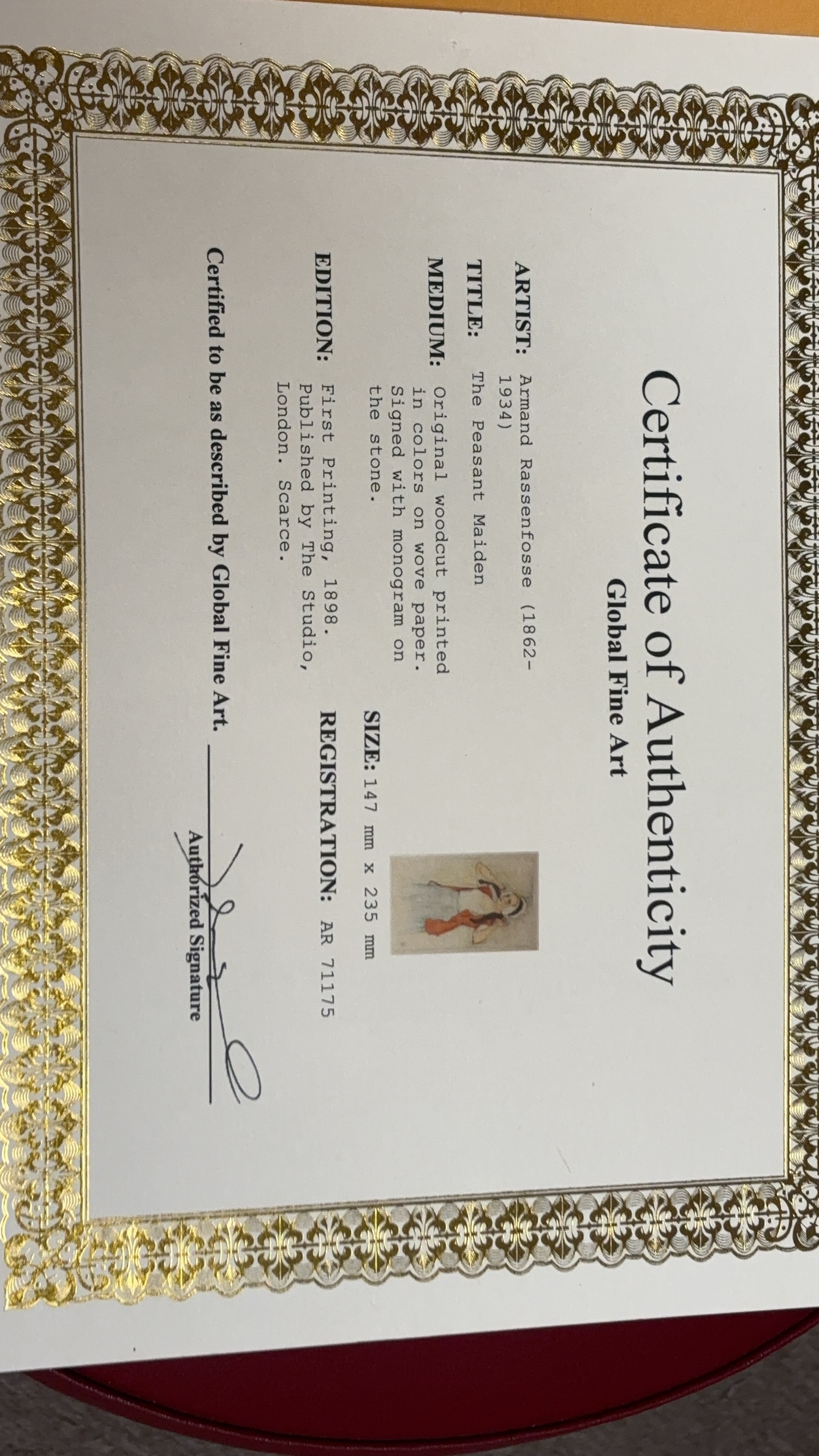 Certificate of Authenticity
Global Fine Art

ARTIST: Armand Rassenfosse (1862-1934)

TITLE: The Peasant Maiden

MEDIUM: Original woodcut printed in colors on wove paper. Signed with monogram on the stone.

SIZE: 147 mm x 235 mm

EDITION: First Printing, 1898. Published by The Studio, London. Scarce.

REGISTRATION: AR 71175

Certified to be as described by Global Fine Art.

Authorized Signature